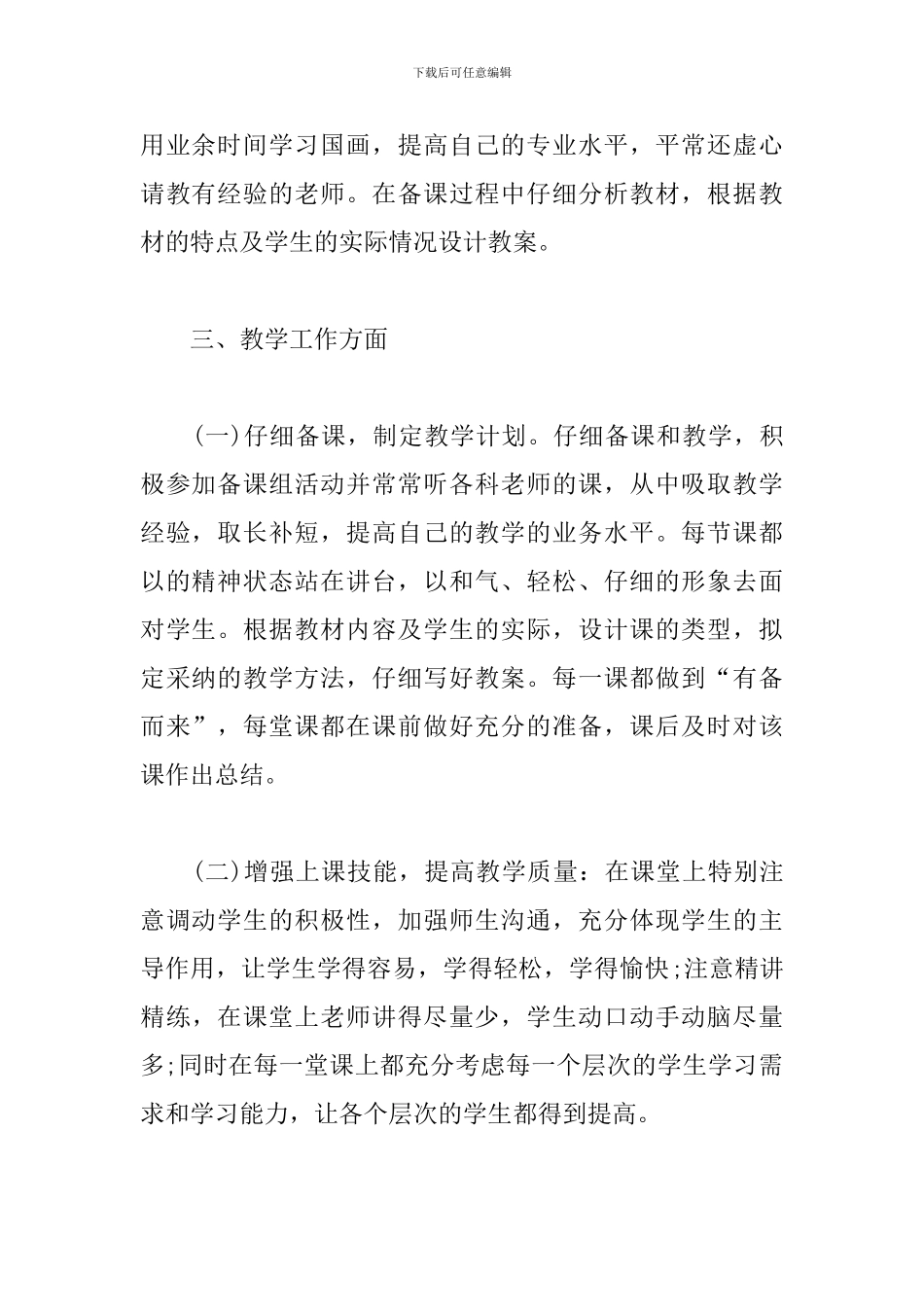 下载后可任意编辑

用业余时间学习国画，提高自己的专业水平，平常还虚心请教有经验的老师。在备课过程中仔细分析教材，根据教材的特点及学生的实际情况设计教案。

三、教学工作方面

(一)仔细备课，制定教学计划。仔细备课和教学，积极参加备课组活动并常常听各科老师的课，从中吸取教学经验，取长补短，提高自己的教学的业务水平。每节课都以的精神状态站在讲台，以和气、轻松、仔细的形象去面对学生。根据教材内容及学生的实际，设计课的类型，拟定采纳的教学方法，仔细写好教案。每一课都做到“有备而来”，每堂课都在课前做好充分的准备，课后及时对该课作出总结。

(二)增强上课技能，提高教学质量：在课堂上特别注意调动学生的积极性，加强师生沟通，充分体现学生的主导作用，让学生学得容易，学得轻松，学得愉快;注意精讲精练，在课堂上老师讲得尽量少，学生动口动手动脑尽量多;同时在每一堂课上都充分考虑每一个层次的学生学习需求和学习能力，让各个层次的学生都得到提高。